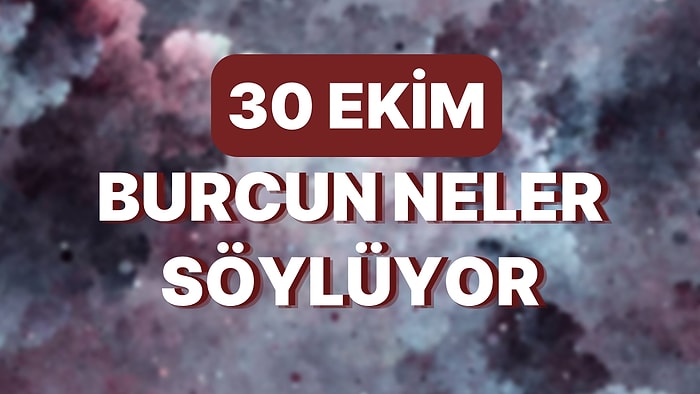 30 EKİM

BURCUN NELER SÖYLÜYOR